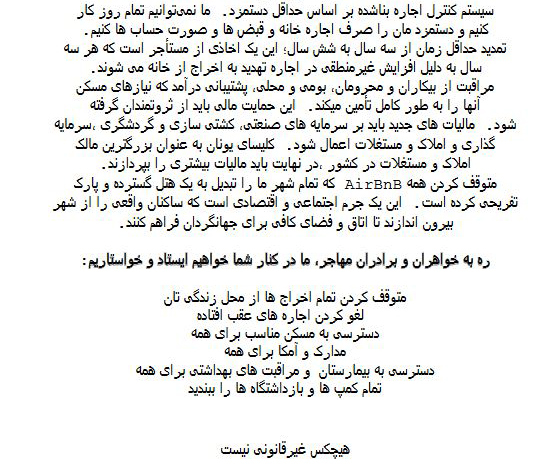 سیستم کنترل اجاره بناشده بر اساس حداقل دستمزد. ما نمی‌توانیم تمام روز کار کنیم و دستمزد مان را صرف اجاره خانه و قبض ها و صورت حساب ها کنیم.
تمدید حداقل زمان از سه سال به شش سال؛ این یک اخاذی از مستأجر است که هر سه سال به دلیل افزایش غیرمنطقی در اجاره تهدید به اخراج از خانه می شوند.
مراقبت از بیکاران و محرومان، بومی و محلی، پشتیبانی درآمد که نیازهای مسکن آنها را به طور کامل تأمین میکند. این حمایت مالی باید از ثروتمندان گرفته شود. مالیات های جدید باید بر سرمایه های صنعتی، کشتی سازی و گردشگری ،سرمایه گذاری و املاک و مستغلات اعمال شود. کلیسای یونان به عنوان بزرگترین مالک املاک و مستغلات در کشور ،در نهایت باید مالیات بیشتری را بپردازند.
متوقف کردن همه AirBnB که تمام شهر ما را تبدیل به یک هتل گسترده و پارک تفریحی کرده است. این یک جرم اجتماعی و اقتصادی است که ساکنان واقعی را از شهر بیرون اندازند تا اتاق و فضای کافی برای جهانگردان فراهم کنند.

ره به خواهران و برادران مهاجر، ما در کنار شما خواهیم ایستاد و خواستاریم:

متوقف کردن تمام اخراج ها از محل زندگی تان
لغو کردن اجاره های عقب افتاده
دسترسی به مسکن مناسب برای همه
مدارک و آمکا برای همه
دسترسی به بیمارستان و مراقبت های بهداشتی برای همه
تمام کمپ ها و بازداشتگاه ها را ببندید

هیچکس غیرقانونی نیست